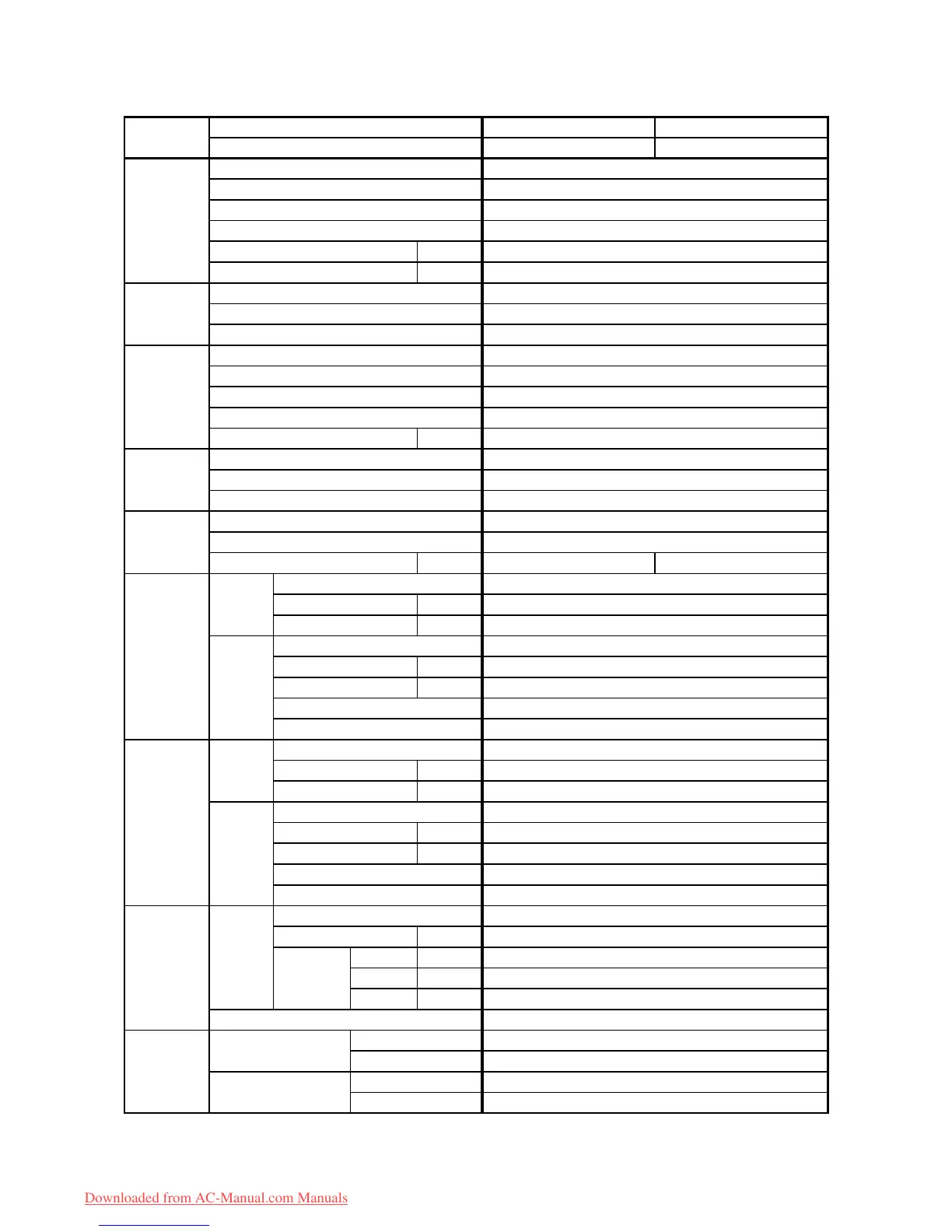 Downloaded from AC-Manual.com Manuals